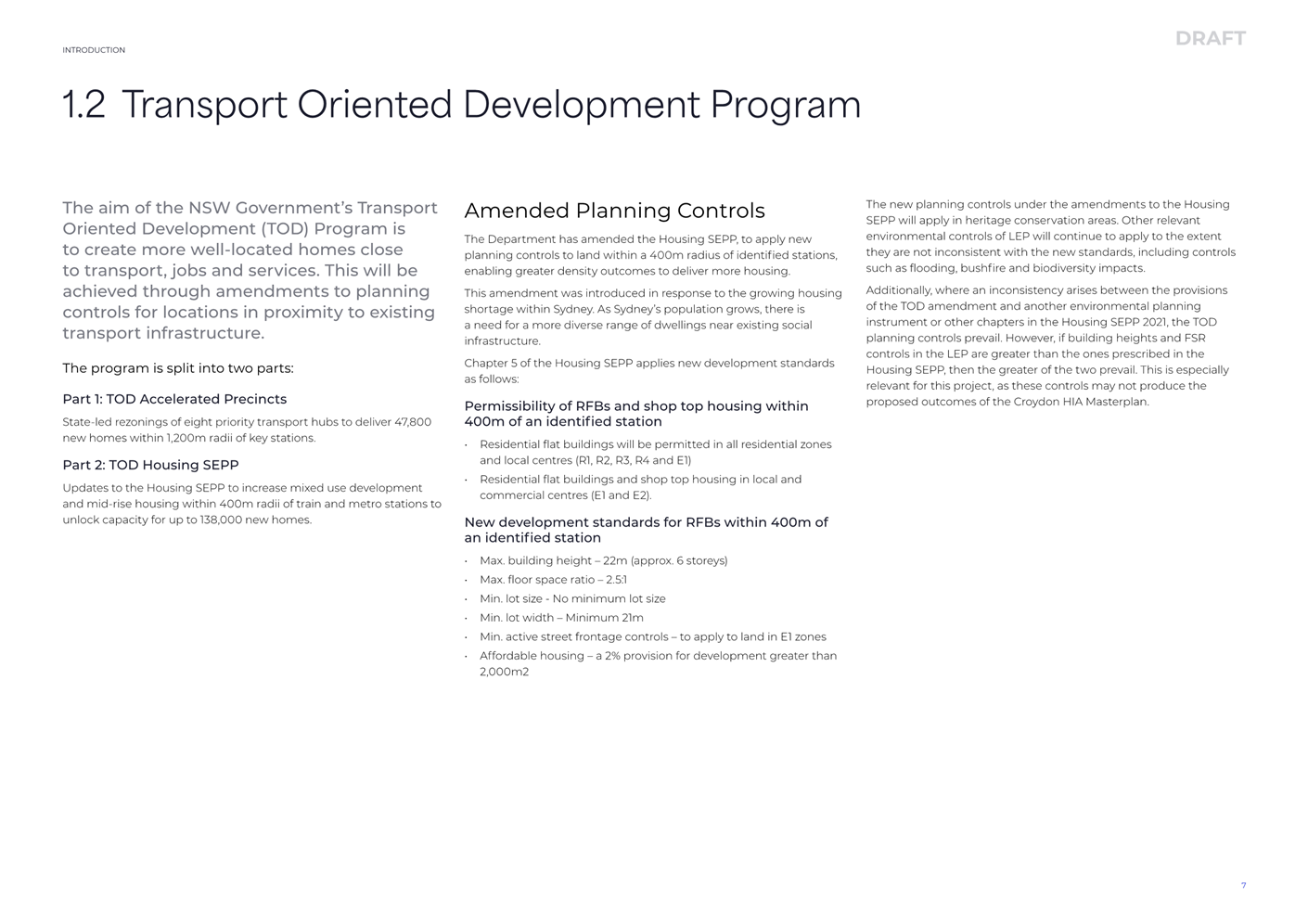 INTRODUCTION

DRAFT

1.2 Transport Oriented Development Program

The aim of the NSW Government's Transport Oriented Development (TOD) Program is to create more well-located homes close to transport, jobs and services. This will be achieved through amendments to planning controls for locations in proximity to existing transport infrastructure.

The program is split into two parts:

Part 1: TOD Accelerated Precincts

State-led rezonings of eight priority transport hubs to deliver 47,800 new homes within 1,200m radii of key stations.

Part 2: TOD Housing SEPP

Updates to the Housing SEPP to increase mixed use development and mid-rise housing within 400m radii of train and metro stations to unlock capacity for up to 138,000 new homes.

Amended Planning Controls

The Department has amended the Housing SEPP, to apply new planning controls to land within a 400m radius of identified stations, enabling greater density outcomes to deliver more housing.

This amendment was introduced in response to the growing housing shortage within Sydney. As Sydney's population grows, there is a need for a more diverse range of dwellings near existing social infrastructure.

Chapter 5 of the Housing SEPP applies new development standards as follows:

Permissibility of RFBs and shop top housing within 400m of an identified station

• Residential flat buildings will be permitted in all residential zones and local centres (R1, R2, R3, R4 and E1)
• Residential flat buildings and shop top housing in local and commercial centres (E1 and E2).

New development standards for RFBs within 400m of an identified station

• Max. building height – 22m (approx. 6 storeys)
• Max. floor space ratio – 2.5:1
• Min. lot size - No minimum lot size
• Min. lot width – Minimum 21m
• Min. active street frontage controls – to apply to land in E1 zones
• Affordable housing – a 2% provision for development greater than 2,000m2

The new planning controls under the amendments to the Housing SEPP will apply in heritage conservation areas. Other relevant environmental controls of LEP will continue to apply to the extent they are not inconsistent with the new standards, including controls such as flooding, bushfire and biodiversity impacts.

Additionally, where an inconsistency arises between the provisions of the TOD amendment and another environmental planning instrument or other chapters in the Housing SEPP 2021, the TOD planning controls prevail. However, if building heights and FSR controls in the LEP are greater than the ones prescribed in the Housing SEPP, then the greater of the two prevail. This is especially relevant for this project, as these controls may not produce the proposed outcomes of the Croydon HIA Masterplan.

7